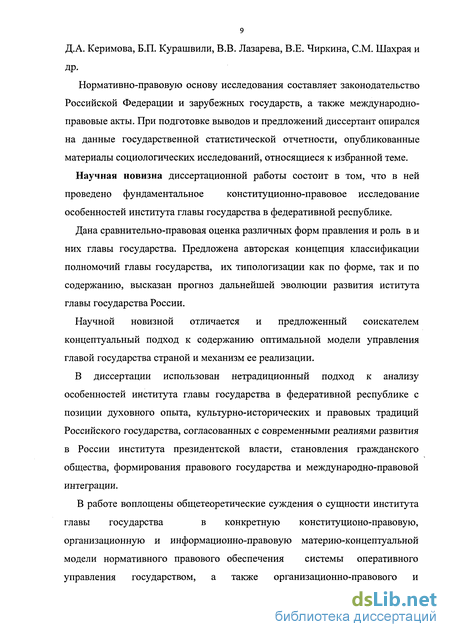 9

Д.А. Керимова, Б.П. Курашвили, В.В. Лазарева, В.Е. Чиркина, С.М. Шахрая и др.

Нормативно-правовую основу исследования составляет законодательство Российской Федерации и зарубежных государств, а также международно-правовые акты. При подготовке выводов и предложений диссертант опирался на данные государственной статистической отчетности, опубликованные материалы социологических исследований, относящиеся к избранной теме.

Научная новизна диссертационной работы состоит в том, что в ней проведено фундаментальное конституционно-правовое исследование особенностей института главы государства в федеративной республике.

Дана сравнительно-правовая оценка различных форм правления и роль в и них главы государства. Предложена авторская концепция классификации полномочий главы государства, их типологизации как по форме, так и по содержанию, высказан прогноз дальнейшей эволюции развития иститута главы государства России.

Научной новизной отличается и предложенный соискателем концептуальный подход к содержанию оптимальной модели управления главой государства страной и механизм ее реализации.

В диссертации использован нетрадиционный подход к анализу особенностей института главы государства в федеративной республике с позиции духовного опыта, культурно-исторических и правовых традиций Российского государства, согласованных с современными реалиями развития в России института президентской власти, становления гражданского общества, формирования правового государства и международно-правовой интеграции.

В работе воплощены общетеоретические суждения о сущности института главы государства в конкретную конституционо-правовую, организационную и информационно-правовую материю-концептуальной модели нормативного правового обеспечения системы оперативного управления государством, а также организационно-правового и

dsLib.net
библиотека диссертаций